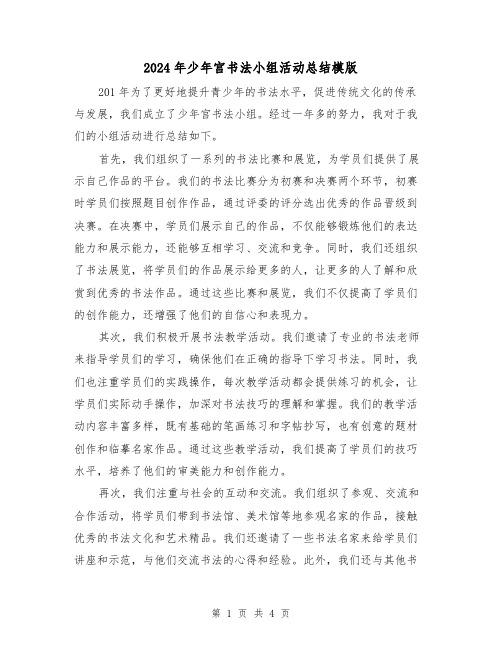 2024年少年宫书法小组活动总结模版

201年为了更好地提升青少年的书法水平，促进传统文化的传承与发展，我们成立了少年宫书法小组。经过一年多的努力，我对于我们的小组活动进行总结如下。

首先，我们组织了一系列的书法比赛和展览，为学员们提供了展示自己作品的平台。我们的书法比赛分为初赛和决赛两个环节，初赛时学员们按照题目创作作品，通过评委的评分选出优秀的作品晋级到决赛。在决赛中，学员们展示自己的作品，不仅能够锻炼他们的表达能力和展示能力，还能够互相学习、交流和竞争。同时，我们还组织了书法展览，将学员们的作品展示给更多的人，让更多的人了解和欣赏到优秀的书法作品。通过这些比赛和展览，我们不仅提高了学员们的创作能力，还增强了他们的自信心和表现力。

其次，我们积极开展书法教学活动。我们邀请了专业的书法老师来指导学员们的学习，确保他们在正确的指导下学习书法。同时，我们也注重学员们的实践操作，每次教学活动都会提供练习的机会，让学员们实际动手操作，加深对书法技巧的理解和掌握。我们的教学活动内容丰富多样，既有基础的笔画练习和字帖抄写，也有创意的题材创作和临摹名家作品。通过这些教学活动，我们提高了学员们的技巧水平，培养了他们的审美能力和创作能力。

再次，我们注重与社会的互动和交流。我们组织了参观、交流和合作活动，将学员们带到书法馆、美术馆等地参观名家的作品，接触优秀的书法文化和艺术精品。我们还邀请了一些书法名家来给学员们讲座和示范，与他们交流书法的心得和经验。此外，我们还与其他书

第 1 页 共 4 页